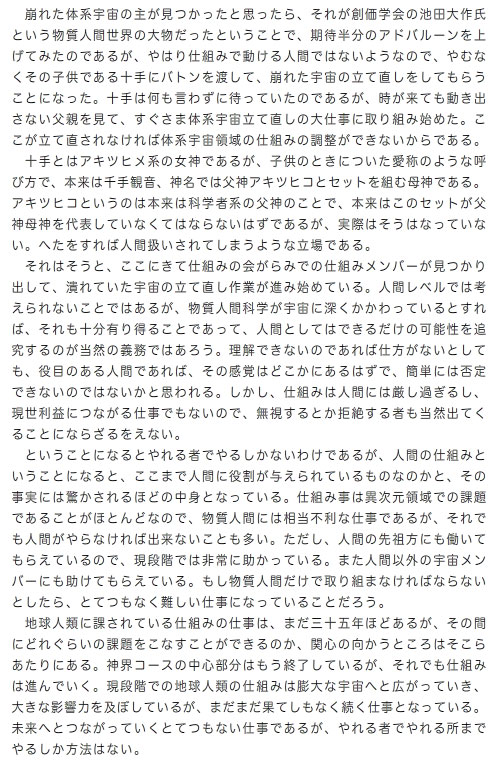 崩れた体系宇宙の主が見つかったと思ったら、それが創価学会の池田大作氏という物質人間世界の大物だったということで、期待半分のアドバルーンを上げてみたのであるが、やはり仕組みで動ける人間ではないようなので、やむなくその子供である十手にバトンを渡して、崩れた宇宙の立て直しをしてもらうことになった。十手は何も言わずに待っていたのであるが、時が来ても動き出さない父親を見て、すぐさま体系宇宙立て直しの大仕事に取り組み始めた。ここが立て直されなければ体系宇宙領域の仕組みの調整ができないからである。

十手とはアキツヒメ系の女神であるが、子供のときについた愛称のような呼び方で、本来は千手観音、神名では父神アキツヒコとセットを組む母神である。アキツヒコというのは本来は科学者系の父神のことで、本来はこのセットが父神母神を代表していなくてはならないはずであるが、実際はそうはなっていない。へたをすれば人間扱いされてしまうような立場である。

それはそうと、ここにきて仕組みの会がらみでの仕組みメンバーが見つかり出して、潰れていた宇宙の立て直し作業が進み始めている。人間レベルでは考えられないことではあるが、物質人間科学が宇宙に深くかかわっているとすれば、それも十分有り得ることであって、人間としてはできるだけの可能性を追究するのが当然の義務ではあろう。理解できないのであれば仕方がないとしても、役目のある人間であれば、その感覚はどこかにあるはずで、簡単には否定できないのではないかと思われる。しかし、仕組みは人間には厳し過ぎるし、現世利益につながる仕事でもないので、無視するとか拒絶する者も当然出てくることにならざるをえない。

ということになるとやれる者でやるしかないわけであるが、人間の仕組みということになると、ここまで人間に役割が与えられているものなのかと、その事実には驚かされるほどの中身となっている。仕組み事は異次元領域での課題であることがほとんどなので、物質人間には相当不利な仕事であるが、それでも人間がやらなければ出来ないことも多い。ただし、人間の先祖方にも働いてもらえているので、現段階では非常に助かっている。また人間以外の宇宙メンバーにも助けてもらえている。もし物質人間だけで取り組まなければならないとしたら、とてつもなく難しい仕事になっていることだろう。

地球人類に課されている仕組みの仕事は、まだ三十五年ほどあるが、その間にどれぐらいの課題をこなすことができるのか、関心の向かうところはそこらあたりにある。神界コースの中心部分はもう終了しているが、それでも仕組みは進んでいく。現段階での地球人類の仕組みは膨大な宇宙へと広がっていき、大きな影響力を及ぼしているが、まだまだ果てしもなく続く仕事となっている。未来へとつながっていくとてつもない仕事であるが、やれる者でやれる所までやるしか方法はない。